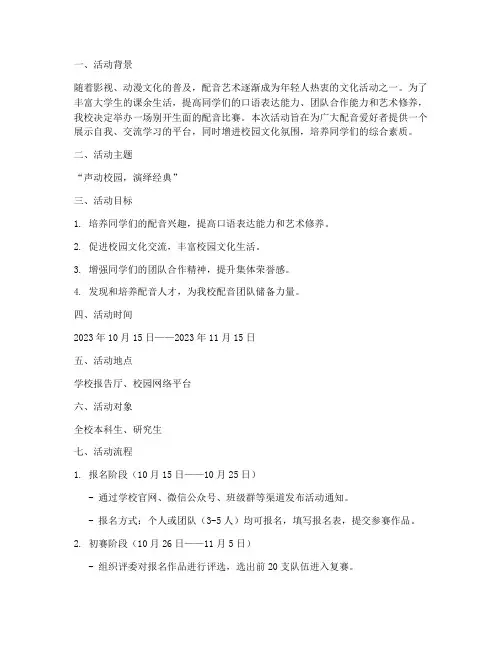 一、活动背景

随着影视、动漫文化的普及，配音艺术逐渐成为年轻人热衷的文化活动之一。为了丰富大学生的课余生活，提高同学们的口语表达能力、团队合作能力和艺术修养，我校决定举办一场别开生面的配音比赛。本次活动旨在为广大配音爱好者提供一个展示自我、交流学习的平台，同时增进校园文化氛围，培养同学们的综合素质。

二、活动主题

“声动校园，演绎经典”

三、活动目标

1. 培养同学们的配音兴趣，提高口语表达能力和艺术修养。

2. 促进校园文化交流，丰富校园文化生活。

3. 增强同学们的团队合作精神，提升集体荣誉感。

4. 发现和培养配音人才，为我校配音团队储备力量。

四、活动时间

2023 年 10 月 15 日——2023 年 11 月 15 日

五、活动地点

学校报告厅、校园网络平台

六、活动对象

全校本科生、研究生

七、活动流程

1. 报名阶段（10 月 15 日——10 月 25 日）

- 通过学校官网、微信公众号、班级群等渠道发布活动通知。

- 报名方式：个人或团队（3-5 人）均可报名，填写报名表，提交参赛作品。

2. 初赛阶段（10 月 26 日——11 月 5 日）

- 组织评委对报名作品进行评选，选出前 20 支队伍进入复赛。